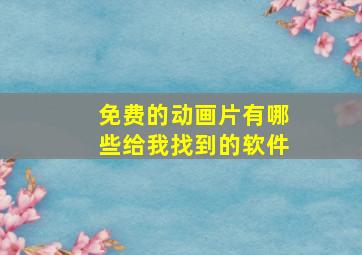 免费的动画片有哪些给我找到的软件